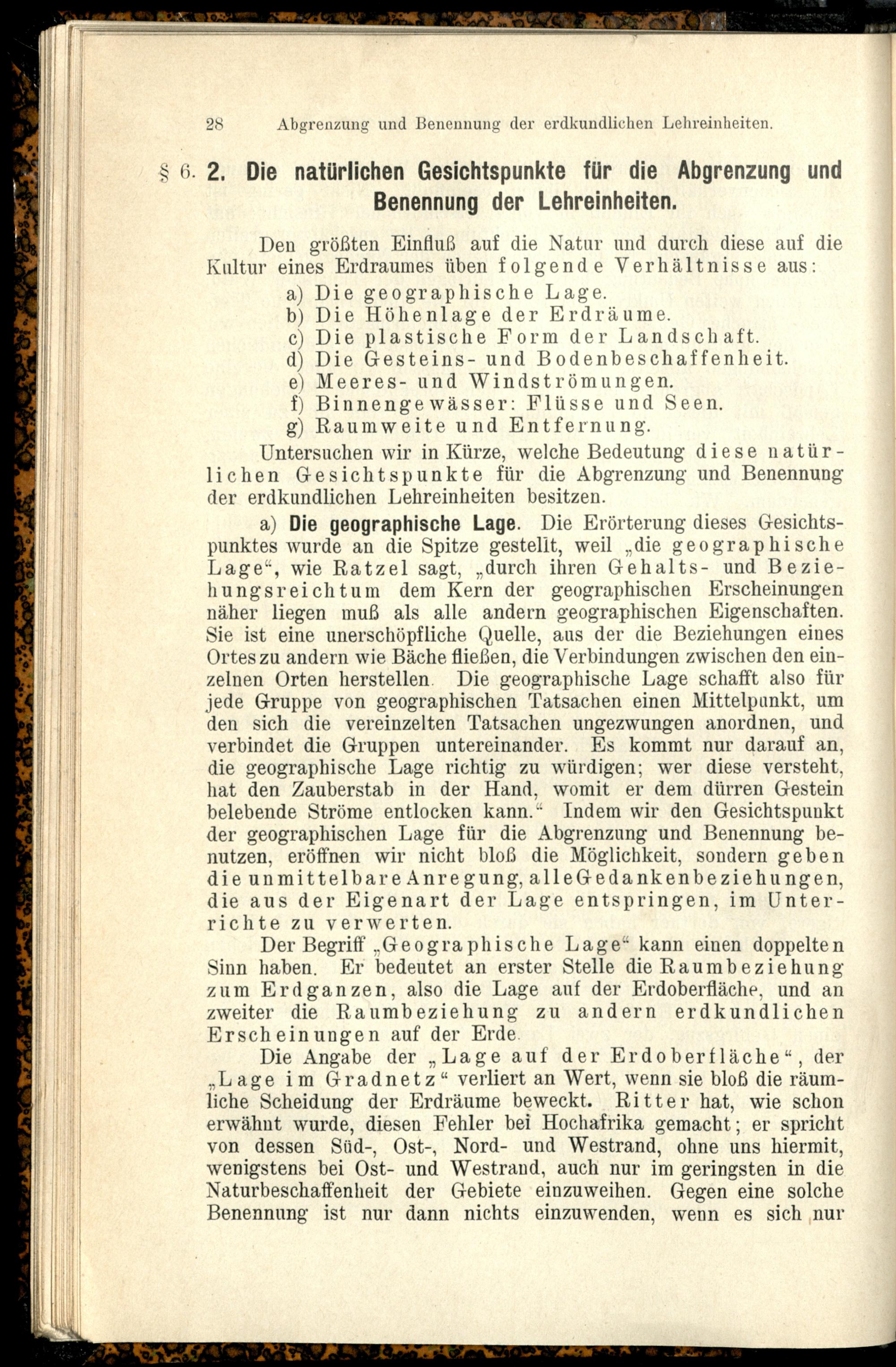 28 Abgrenzung und Benennung der erdkundlichen Lehreinheiten.

§ 6. 2. Die natürlichen Gesichtspunkte für die Abgrenzung und Benennung der Lehreinheiten.

Den größten Einfluß auf die Natur und durch diese auf die Kultur eines Erdraumes üben folgende Verhältnisse aus:
a) Die geographische Lage.
b) Die Höhenlage der Erdräume.
c) Die plastische Form der Landschaft.
d) Die Gesteins- und Bodenbeschaffenheit.
e) Meeres- und Windströmungen.
f) Binnengewässer: Flüsse und Seen.
g) Raumweite und Entfernung.

Untersuchen wir in Kürze, welche Bedeutung diese natürlichen Gesichtspunkte für die Abgrenzung und Benennung der erdkundlichen Lehreinheiten besitzen.

a) Die geographische Lage. Die Erörterung dieses Gesichtspunktes wurde an die Spitze gestellt, weil „die geographische Lage“, wie Ratzel sagt, „durch ihren Gehalts- und Beziehungsreichtum dem Kern der geographischen Erscheinungen näher liegen muß als alle andern geographischen Eigenschaften. Sie ist eine unerschöpfliche Quelle, aus der die Beziehungen eines Ortes zu andern wie Bäche fließen, die Verbindungen zwischen den einzelnen Orten herstellen. Die geographische Lage schafft also für jede Gruppe von geographischen Tatsachen einen Mittelpunkt, um den sich die vereinzelten Tatsachen ungezwungen anordnen, und verbindet die Gruppen untereinander. Es kommt nur darauf an, die geographische Lage richtig zu würdigen; wer diese versteht, hat den Zauberstab in der Hand, womit er dem dürren Gestein belebende Ströme entlocken kann.“ Indem wir den Gesichtspunkt der geographischen Lage für die Abgrenzung und Benennung benutzen, eröffnen wir nicht bloß die Möglichkeit, sondern geben die unmittelbare Anregung, alle Gedankenbeziehungen, die aus der Eigenart der Lage entspringen, im Unterrichte zu verwerten.

Der Begriff „Geographische Lage“ kann einen doppelten Sinn haben. Er bedeutet an erster Stelle die Raumbeziehung zum Erdganzen, also die Lage auf der Erdoberfläche, und an zweiter die Raumbeziehung zu andern erdkundlichen Erscheinungen auf der Erde.

Die Angabe der „Lage auf der Erdoberfläche“, der „Lage im Gradnetz“ verliert an Wert, wenn sie bloß die räumliche Scheidung der Erdräume beweckt. Ritter hat, wie schon erwähnt wurde, diesen Fehler bei Hochafrika gemacht; er spricht von dessen Süd-, Ost-, Nord- und Westrand, ohne uns hiermit, wenigstens bei Ost- und Westrand, auch nur im geringsten in die Naturbeschaffenheit der Gebiete einzuweihen. Gegen eine solche Benennung ist nur dann nichts einzuwenden, wenn es sich nur